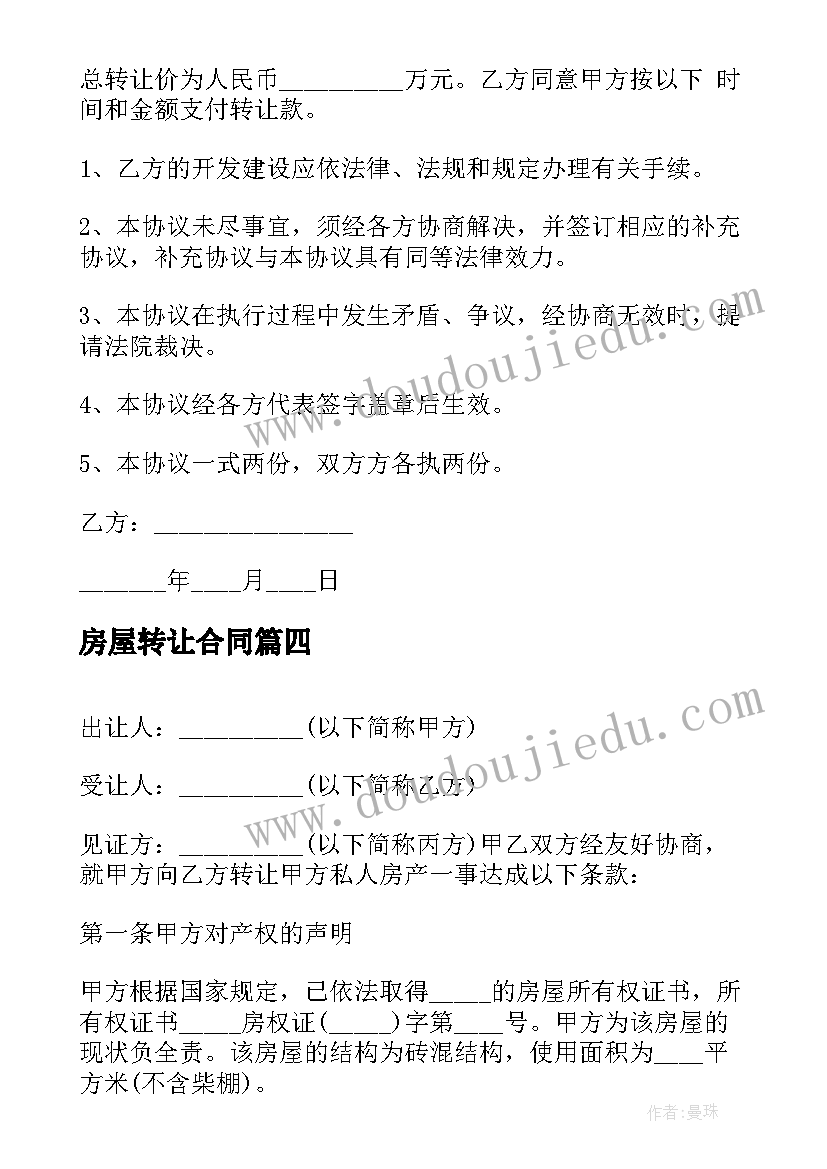 总转让价为人民币__________万元。乙方同意甲方按以下 时间和金额支付转让款。

1、乙方的开发建设应依法律、法规和规定办理有关手续。

2、本协议未尽事宜，须经各方协商解决，并签订相应的补充协议，补充协议与本协议具有同等法律效力。

3、本协议在执行过程中发生矛盾、争议，经协商无效时，提请法院裁决。

4、本协议经各方代表签字盖章后生效。

5、本协议一式两份，双方方各执两份。

乙方：________________

_______年____月____日

房屋转让合同篇四

出让人：__________(以下简称甲方)

受让人：__________(以下简称乙方)

见证方：__________(以下简称丙方)甲乙双方经友好协商，就甲方向乙方转让甲方私人房产一事达成以下条款：

第一条甲方对产权的声明

甲方根据国家规定，已依法取得_____的房屋所有权证书，所有权证书_____房权证(_____)字第____号。甲方为该房屋的现状负全责。该房屋的结构为砖混结构，使用面积为____平方米(不含柴棚)。

www.doudoujiedu.com

www.doudoujiedu.com

作者：曼珠